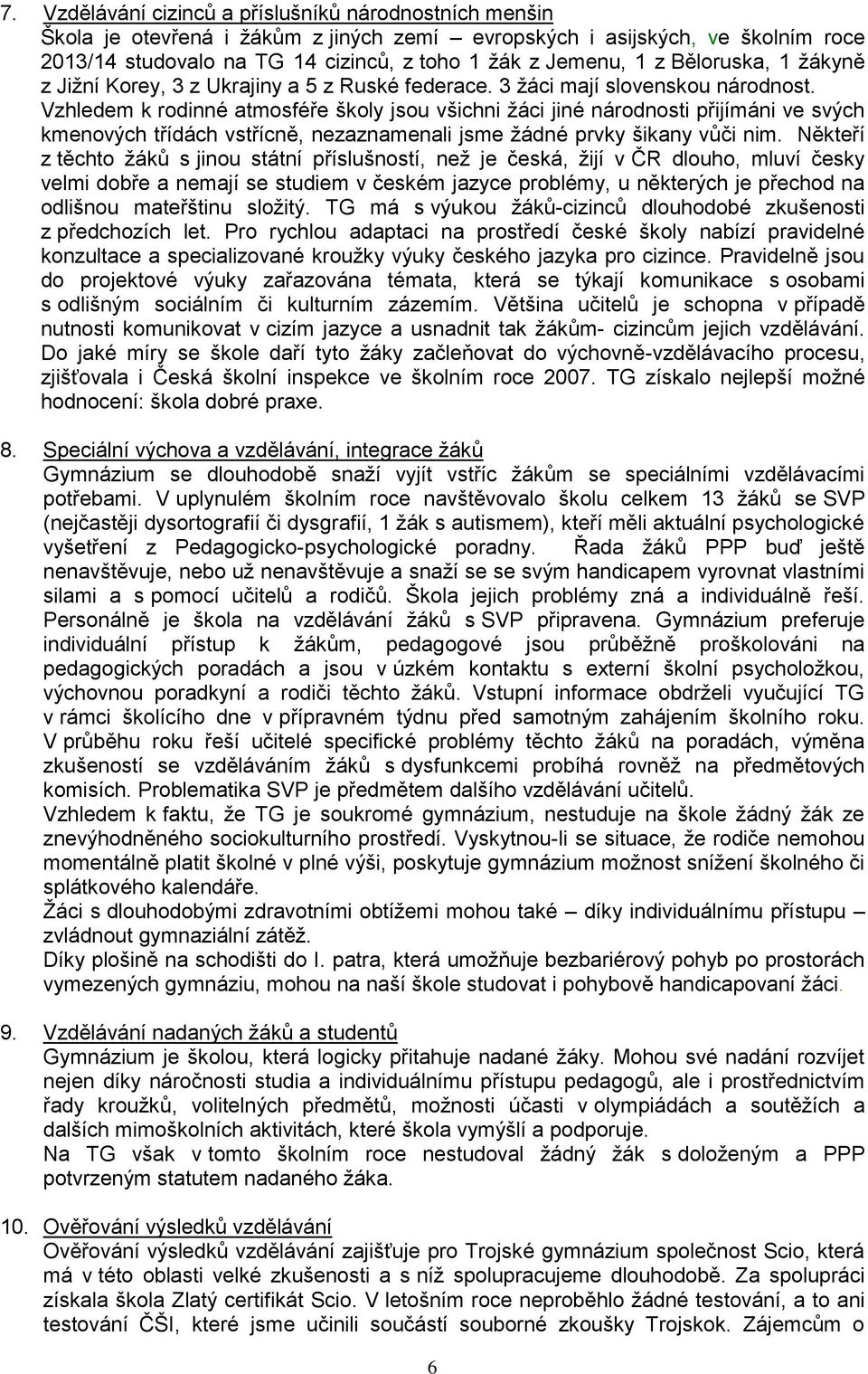 7. Vzdělávání cizinců a příslušníků národnostních menšin
Škola je otevřená i žákům z jiných zemí – evropských i asijských, ve školním roce 2013/14 studovalo na TG 14 cizinců, z toho 1 žák z Jemenu, 1 z Běloruska, 1 žákyně z Jižní Korey, 3 z Ukrajiny a 5 z Ruské federace. 3 žáci mají slovenskou národnost. Vzhledem k rodinné atmosféře školy jsou všichni žáci jiné národnosti přijímáni ve svých kmenových třídách vstřícně, nezaznamenali jsme žádné prvky šikany vůči nim. Někteří z těchto žáků s jinou státní příslušností, než je česká, žijí v ČR dlouho, mluví česky velmi dobře a nemají se studiem v českém jazyce problémy, u některých je přechod na odlišnou mateřštinu složitý. TG má s výukou žáků-cizinců dlouhodobé zkušenosti z předchozích let. Pro rychlou adaptaci na prostředí české školy nabízí pravidelné konzultace a specializované kroužky výuky českého jazyka pro cizince. Pravidelně jsou do projektové výuky zařazována témata, která se týkají komunikace s osobami s odlišným sociálním či kulturním zázemím. Většina učitelů je schopna v případě nutnosti komunikovat v cizím jazyce a usnadnit tak žákům- cizincům jejich vzdělávání. Do jaké míry se škole daří tyto žáky začleňovat do výchovně-vzdělávacího procesu, zjišťovala i Česká školní inspekce ve školním roce 2007. TG získalo nejlepší možné hodnocení: škola dobré praxe.

8. Speciální výchova a vzdělávání, integrace žáků
Gymnázium se dlouhodobě snaží vyjít vstříc žákům se speciálními vzdělávacími potřebami. V uplynulém školním roce navštěvovalo školu celkem 13 žáků se SVP (nejčastěji dysortografií či dysgrafií, 1 žák s autismem), kteří měli aktuální psychologické vyšetření z Pedagogicko-psychologické poradny. Řada žáků PPP buď ještě nenavštěvuje, nebo už nenavštěvuje a snaží se se svým handicapem vyrovnat vlastními silami a s pomocí učitelů a rodičů. Škola jejich problémy zná a individuálně řeší. Personálně je škola na vzdělávání žáků s SVP připravena. Gymnázium preferuje individuální přístup k žákům, pedagogové jsou průběžně proškolováni na pedagogických poradách a jsou v úzkém kontaktu s externí školní psycholožkou, výchovnou poradkyní a rodiči těchto žáků. Vstupní informace obdrželi vyučující TG v rámci školícího dne v přípravném týdnu před samotným zahájením školního roku. V průběhu roku řeší učitelé specifické problémy těchto žáků na poradách, výměna zkušeností se vzděláváním žáků s dysfunkcemi probíhá rovněž na předmětových komisích. Problematika SVP je předmětem dalšího vzdělávání učitelů.
Vzhledem k faktu, že TG je soukromé gymnázium, nestuduje na škole žádný žák ze znevýhodněného sociokulturního prostředí. Vyskytnou-li se situace, že rodiče nemohou momentálně platit školné v plné výši, poskytuje gymnázium možnost snížení školného či splátkového kalendáře.
Žáci s dlouhodobými zdravotními obtížemi mohou také – díky individuálnímu přístupu – zvládnout gymnaziální zátěž.
Díky plošině na schodišti do I. patra, která umožňuje bezbariérový pohyb po prostorách vymezených gymnáziu, mohou na naší škole studovat i pohybově handicapovaní žáci.

9. Vzdělávání nadaných žáků a studentů
Gymnázium je školou, která logicky přitahuje nadané žáky. Mohou své nadání rozvíjet nejen díky náročnosti studia a individuálnímu přístupu pedagogů, ale i prostřednictvím řady kroužků, volitelných předmětů, možnosti účasti v olympiádách a soutěžích a dalších mimoškolních aktivitách, které škola vymýšlí a podporuje.
Na TG však v tomto školním roce nestudoval žádný žák s doloženým a PPP potvrzeným statutem nadaného žáka.

10. Ověřování výsledků vzdělávání
Ověřování výsledků vzdělávání zajišťuje pro Trojské gymnázium společnost Scio, která má v této oblasti velké zkušenosti a s níž spolupracujeme dlouhodobě. Za spolupráci získala škola Zlatý certifikát Scio. V letošním roce neproběhlo žádné testování, a to ani testování ČŠI, které jsme učinili součástí souborné zkoušky Trojskok. Zájemcům o

6